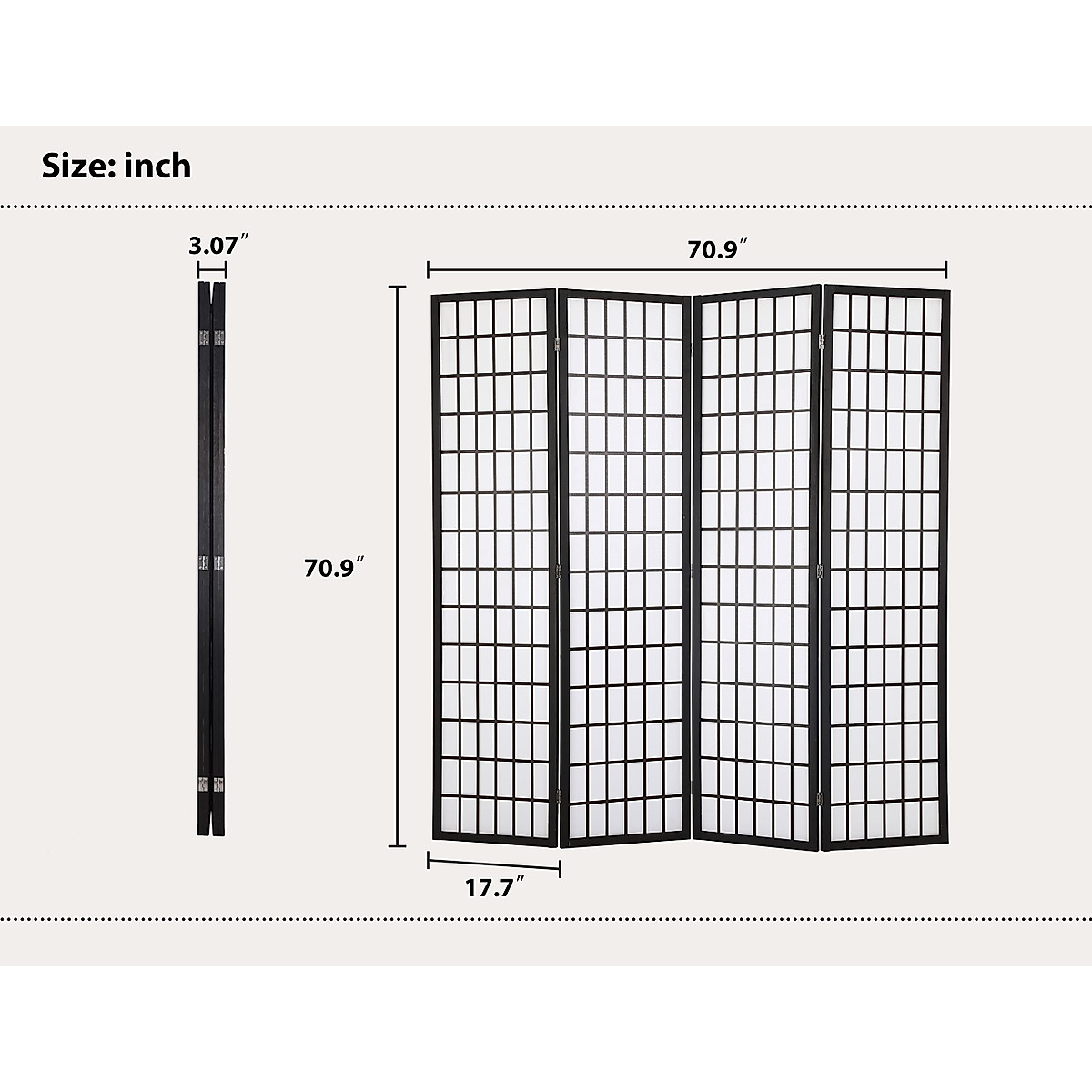 Size: inch

3.07″

70.9″

70.9″

17.7″